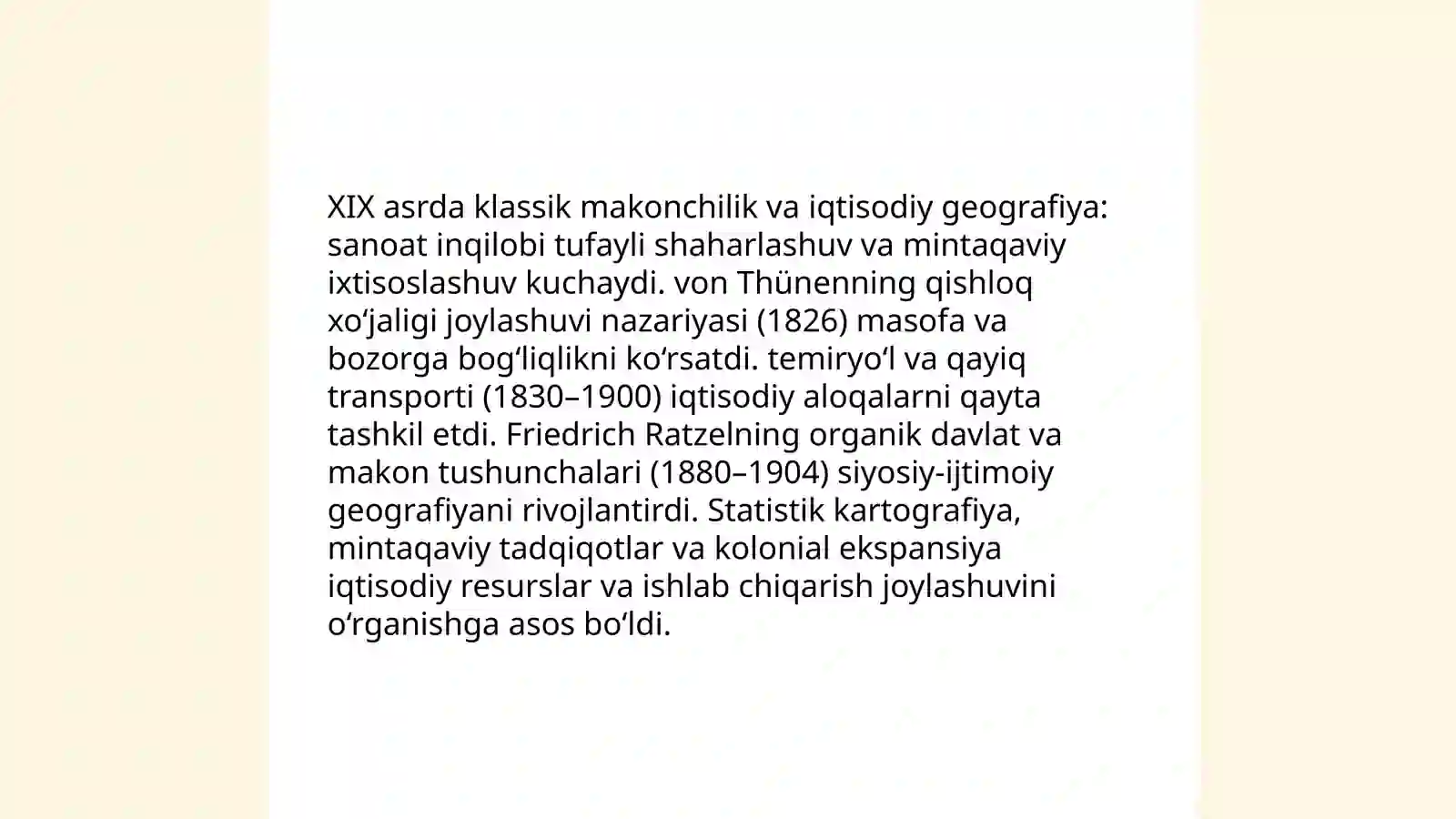 XIX asrda klassik makonchilik va iqtisodiy geografiya: sanoat inqilobi tufayli shaharlashuv va mintaqaviy ixtisoslashuv kuchaydi. von Thünenning qishloq xoʻjaligi joylashuvi nazariyasi (1826) masofa va bozorga bogʻliqlikni koʻrsatdi. temiryoʻl va qayiq transporti (1830–1900) iqtisodiy aloqalarni qayta tashkil etdi. Friedrich Ratzelning organik davlat va makon tushunchalari (1880–1904) siyosiy-ijtimoiy geografiyani rivojlantirdi. Statistik kartografiya, mintaqaviy tadqiqotlar va kolonial ekspansiya iqtisodiy resurslar va ishlab chiqarish joylashuvini oʻrganishga asos boʻldi.